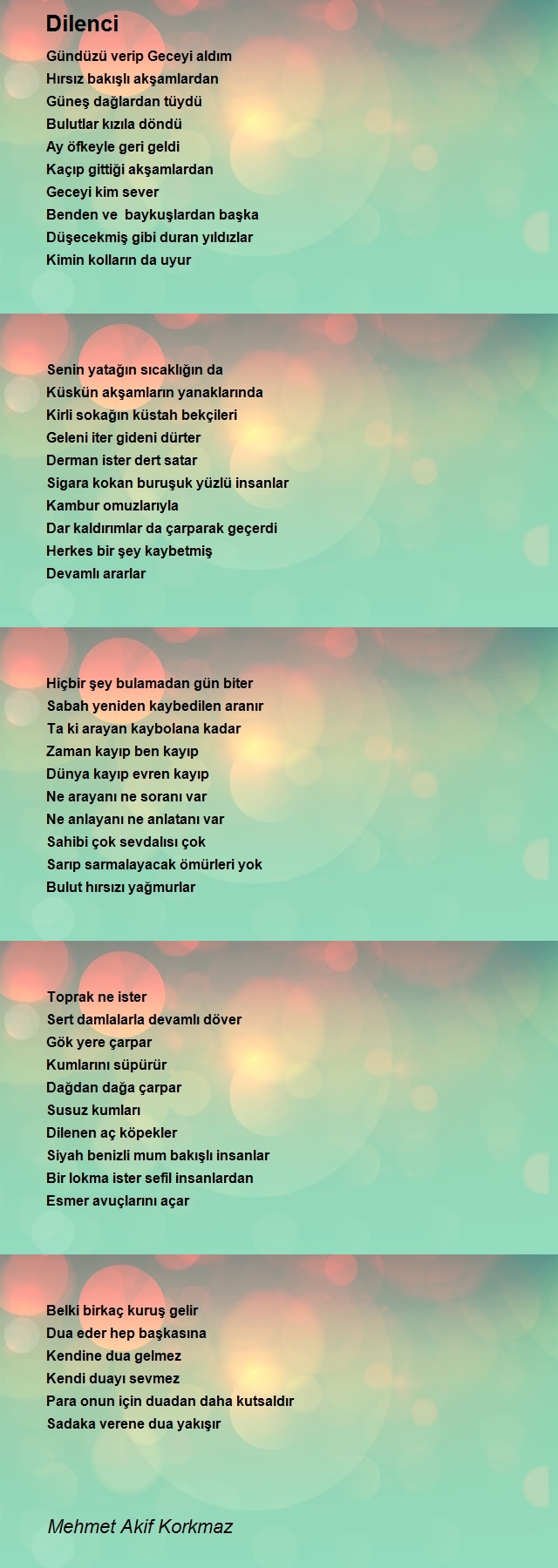 Dilenci

Gündüzü verip Geceyi aldım
Hırsız bakışlı akşamlardan
Güneş dağlardan tüydü
Bulutlar kızıla döndü
Ay öfkeyle geri geldi
Kaçıp gittiği akşamlardan
Geceyi kim sever
Benden ve baykuşlardan başka
Düşecekmiş gibi duran yıldızlar
Kimin kolların da uyur

Senin yatağın sıcaklığın da
Küskün akşamların yanaklarında
Kirli sokağın küstah bekçileri
Geleni iter gideni dürter
Derman ister dert satar
Sigara kokan buruşuk yüzlü insanlar
Kambur omuzlarıyla
Dar kaldırımlar da çarparak geçerdi
Herkes bir şey kaybetmiş
Devamlı ararlar

Hiçbir şey bulamadan gün biter
Sabah yeniden kaybedilen aranır
Ta ki arayan kaybolana kadar
Zaman kayıp ben kayıp
Dünya kayıp evren kayıp
Ne arayanı ne soranı var
Ne anlayanı ne anlatanı var
Sahibi çok sevdalısı çok
Sarıp sarmalayacak ömürleri yok
Bulut hırsızı yağmurlar

Toprak ne ister
Sert damlalarla devamlı döver
Gök yere çarpar
Kumlarını süpürür
Dağdan dağa çarpar
Susuz kumları
Dilenen aç köpekler
Siyah benizli mum bakışlı insanlar
Bir lokma ister sefil insanlardan
Esmer avuçlarını açar

Belki birkaç kuruş gelir
Dua eder hep başkasına
Kendine dua gelmez
Kendi duayı sevmez
Para onun için duadan daha kutsaldır
Sadaka verene dua yakışır

Mehmet Akif Korkmaz